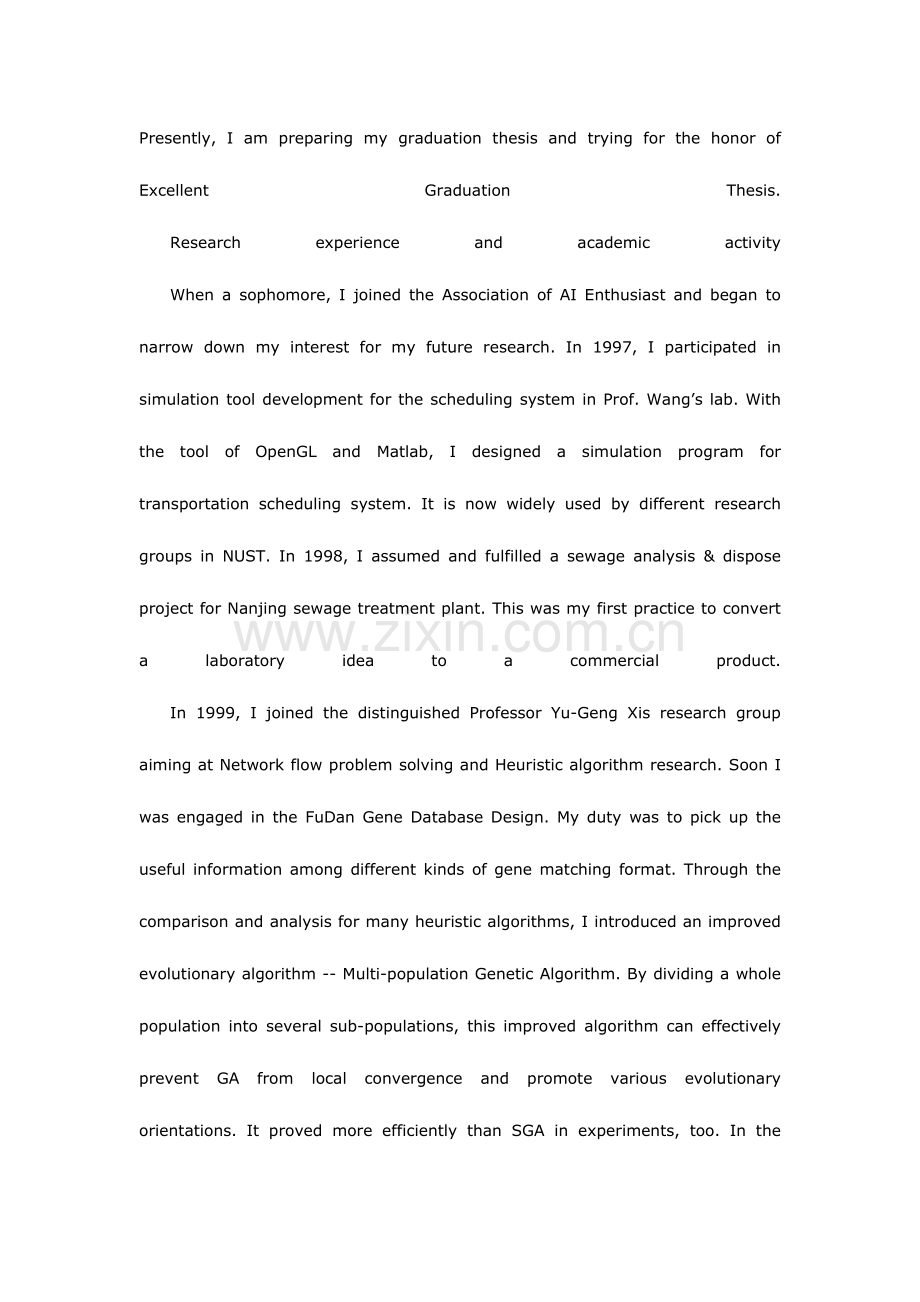 Presently, I am preparing my graduation thesis and trying for the honor of Excellent Graduation Thesis.

Research experience and academic activity

When a sophomore, I joined the Association of AI Enthusiast and began to narrow down my interest for my future research. In 1997, I participated in simulation tool development for the scheduling system in Prof. Wang's lab. With the tool of OpenGL and Matlab, I designed a simulation program for transportation scheduling system. It is now widely used by different research groups in NUST. In 1998, I assumed and fulfilled a sewage analysis & dispose project for Nanjing sewage treatment plant. This was my first practice to convert a laboratory idea to a commercial product.

In 1999, I joined the distinguished Professor Yu-Geng Xis research group aiming at Network flow problem solving and Heuristic algorithm research. Soon I was engaged in the FuDan Gene Database Design. My duty was to pick up the useful information among different kinds of gene matching format. Through the comparison and analysis for many heuristic algorithms, I introduced an improved evolutionary algorithm -- Multi-population Genetic Algorithm. By dividing a whole population into several sub-populations, this improved algorithm can effectively prevent GA from local convergence and promote various evolutionary orientations. It proved more efficiently than SGA in experiments, too. In the

www.zixin.com.cn